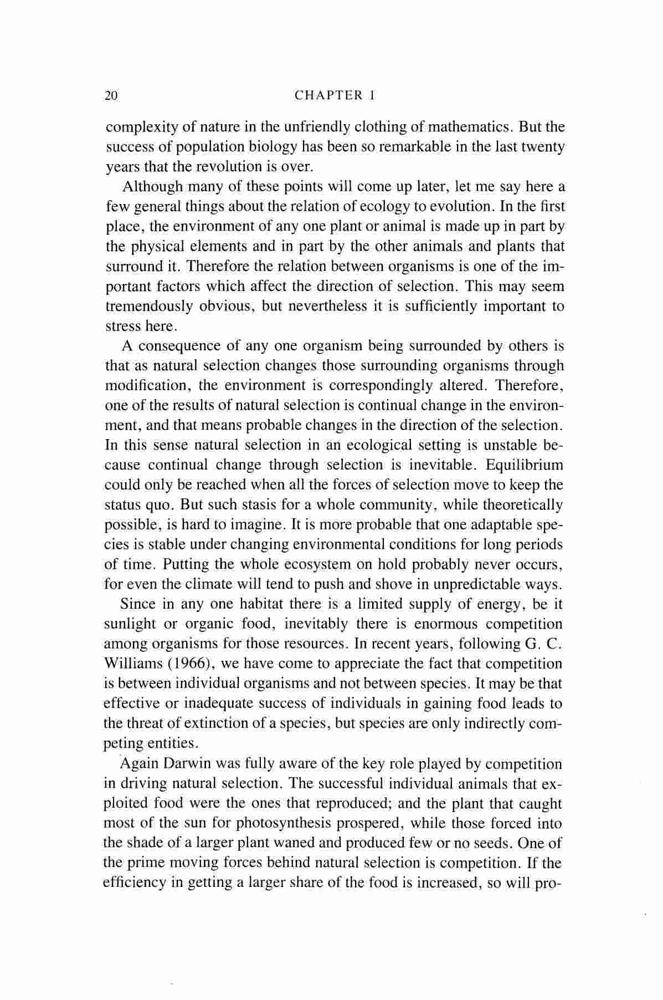 20 CHAPTER I

complexity of nature in the unfriendly clothing of mathematics. But the success of population biology has been so remarkable in the last twenty years that the revolution is over.

Although many of these points will come up later, let me say here a few general things about the relation of ecology to evolution. In the first place, the environment of any one plant or animal is made up in part by the physical elements and in part by the other animals and plants that surround it. Therefore the relation between organisms is one of the important factors which affect the direction of selection. This may seem tremendously obvious, but nevertheless it is sufficiently important to stress here.

A consequence of any one organism being surrounded by others is that as natural selection changes those surrounding organisms through modification, the environment is correspondingly altered. Therefore, one of the results of natural selection is continual change in the environment, and that means probable changes in the direction of the selection. In this sense natural selection in an ecological setting is unstable because continual change through selection is inevitable. Equilibrium could only be reached when all the forces of selection move to keep the status quo. But such stasis for a whole community, while theoretically possible, is hard to imagine. It is more probable that one adaptable species is stable under changing environmental conditions for long periods of time. Putting the whole ecosystem on hold probably never occurs, for even the climate will tend to push and shove in unpredictable ways.

Since in any one habitat there is a limited supply of energy, be it sunlight or organic food, inevitably there is enormous competition among organisms for those resources. In recent years, following G. C. Williams (1966), we have come to appreciate the fact that competition is between individual organisms and not between species. It may be that effective or inadequate success of individuals in gaining food leads to the threat of extinction of a species, but species are only indirectly competing entities.

Again Darwin was fully aware of the key role played by competition in driving natural selection. The successful individual animals that exploited food were the ones that reproduced; and the plant that caught most of the sun for photosynthesis prospered, while those forced into the shade of a larger plant waned and produced few or no seeds. One of the prime moving forces behind natural selection is competition. If the efficiency in getting a larger share of the food is increased, so will pro-